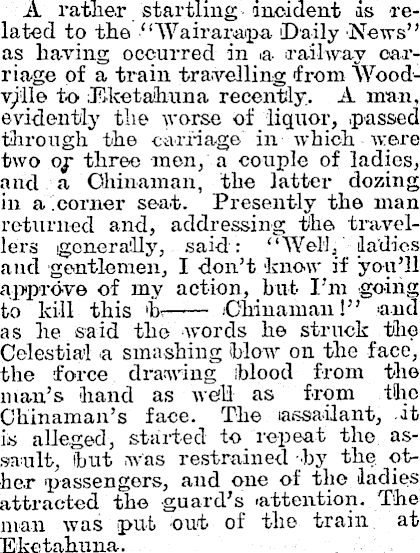 A rather startling incident is related to the "Wairarapa Daily News" as having occurred in a railway carriage of a train travelling from Woodville to Eketahuna recently. A man, evidently the worse of liquor, passed through the carriage in which were two or three men, a couple of ladies, and a Chinaman, the latter dozing in a corner seat. Presently the man returned and, addressing the travellers generally, said: "Well, ladies and gentlemen, I don't know if you'll approve of my action, but I'm going to kill this b—— Chinaman!" and as he said the words he struck the Celestial a smashing blow on the face, the force drawing blood from the man's hand as well as from the Chinaman's face. The assailant, it is alleged, started to repeat the assault, but was restrained by the other passengers, and one of the ladies attracted the guard's attention. The man was put out of the train at Eketahuna.